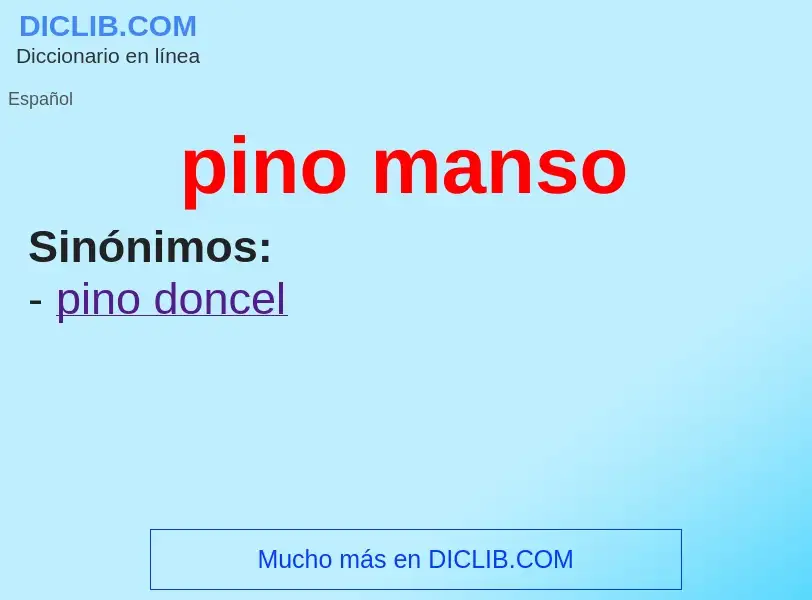 DICLIB.COM
Diccionario en línea

Español

pino manso

Sinónimos:
- pino doncel

Mucho más en DICLIB.COM